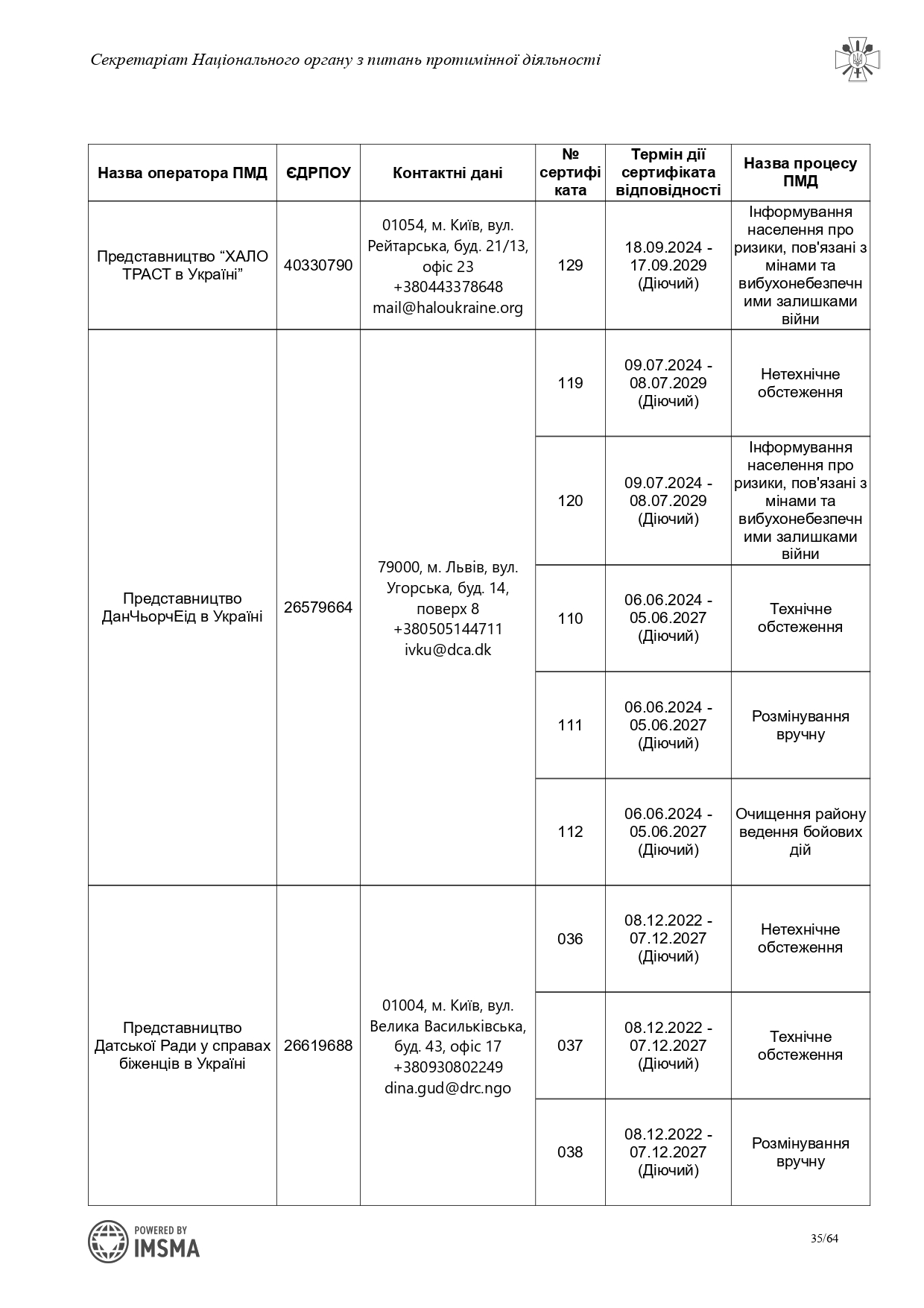 Секретаріат Національного органу з питань протимінної діяльності

| Назва оператора ПМД | ЄДРПОУ | Контактні дані | № сертифіката | Термін дії сертифіката відповідності | Назва процесу ПМД |
|---|---|---|---|---|---|
| Представництво “ХАЛО ТРАСТ в Україні” | 40330790 | 01054, м. Київ, вул. Рейтарська, буд. 21/13, офіс 23 +380443378648 mail@haloukraine.org | 129 | 18.09.2024 - 17.09.2029 (Діючий) | Інформування населення про ризики, пов'язані з мінами та вибухонебезпечними залишками війни |
| Представництво ДанЧьорчЕід в Україні | 26579664 | 79000, м. Львів, вул. Угорська, буд. 14, поверх 8 +380505144711 ivku@dca.dk | 119 | 09.07.2024 - 08.07.2029 (Діючий) | Нетехнічне обстеження |
| | | | 120 | 09.07.2024 - 08.07.2029 (Діючий) | Інформування населення про ризики, пов'язані з мінами та вибухонебезпечними залишками війни |
| | | | 110 | 06.06.2024 - 05.06.2027 (Діючий) | Технічне обстеження |
| | | | 111 | 06.06.2024 - 05.06.2027 (Діючий) | Розмінування вручну |
| | | | 112 | 06.06.2024 - 05.06.2027 (Діючий) | Очищення району ведення бойових дій |
| Представництво Датської Ради у справах біженців в Україні | 26619688 | 01004, м. Київ, вул. Велика Васильківська, буд. 43, офіс 17 +380930802249 dina.gud@drc.ngo | 036 | 08.12.2022 - 07.12.2027 (Діючий) | Нетехнічне обстеження |
| | | | 037 | 08.12.2022 - 07.12.2027 (Діючий) | Технічне обстеження |
| | | | 038 | 08.12.2022 - 07.12.2027 (Діючий) | Розмінування вручну |

POWERED BY IMSMA

35/64